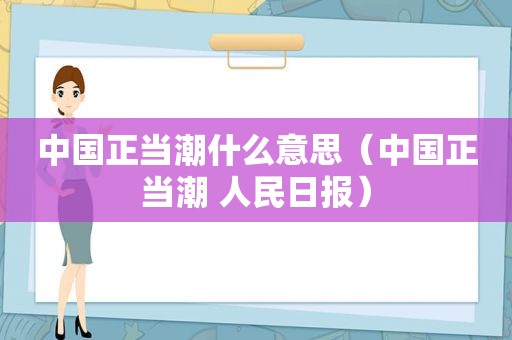 中国正当潮什么意思（中国正当潮 人民日报）